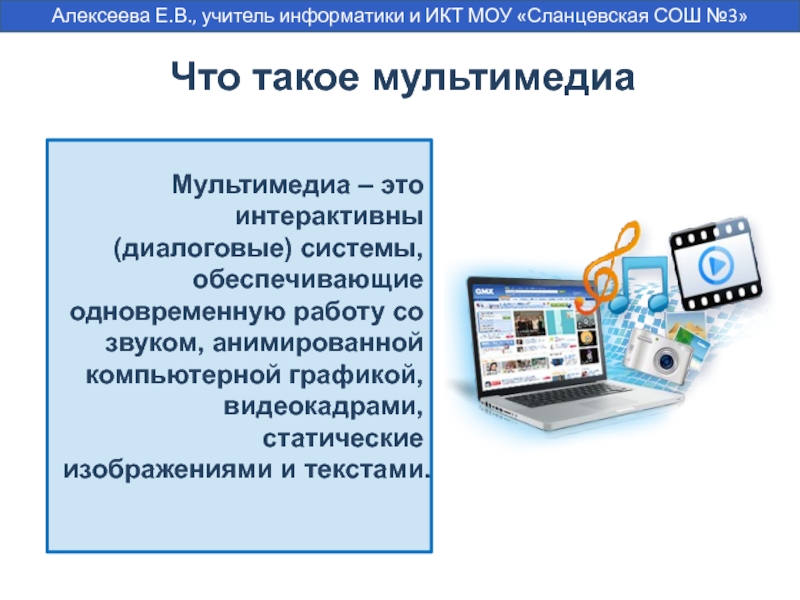 Алексеева Е.В., учитель информатики и ИКТ МОУ «Сланцевская СОШ №3»

Что такое мультимедиа

Мультимедиа – это интерактивны (диалоговые) системы, обеспечивающие одновременную работу со звуком, анимированной компьютерной графикой, видеокадрами, статические изображениями и текстами.

GMX